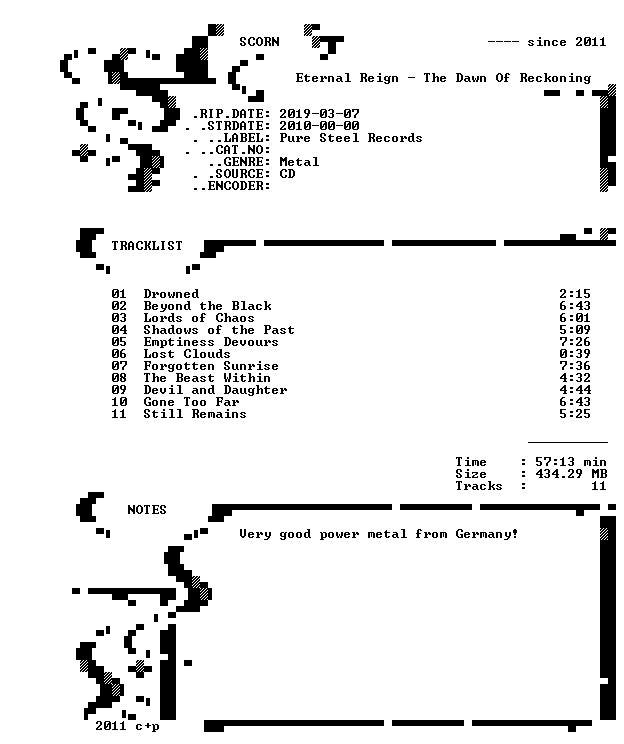 SCORN

---- since 2011

Eternal Reign - The Dawn Of Reckoning

.RIP.DATE: 2019-03-07
. .STRDATE: 2010-00-00
. ..LABEL: Pure Steel Records
. ..CAT.NO:
..GENRE: Metal
. .SOURCE: CD
..ENCODER:

TRACKLIST

01 Drowned 2:15
02 Beyond the Black 6:43
03 Lords of Chaos 6:01
04 Shadows of the Past 5:09
05 Emptiness Devours 7:26
06 Lost Clouds 0:39
07 Forgotten Sunrise 7:36
08 The Beast Within 4:32
09 Devil and Daughter 4:44
10 Gone Too Far 6:43
11 Still Remains 5:25

Time : 57:13 min
Size : 434.29 MB
Tracks : 11

NOTES

Very good power metal from Germany!

2011 c+p